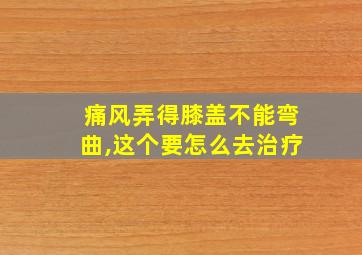 痛风弄得膝盖不能弯曲,这个要怎么去治疗